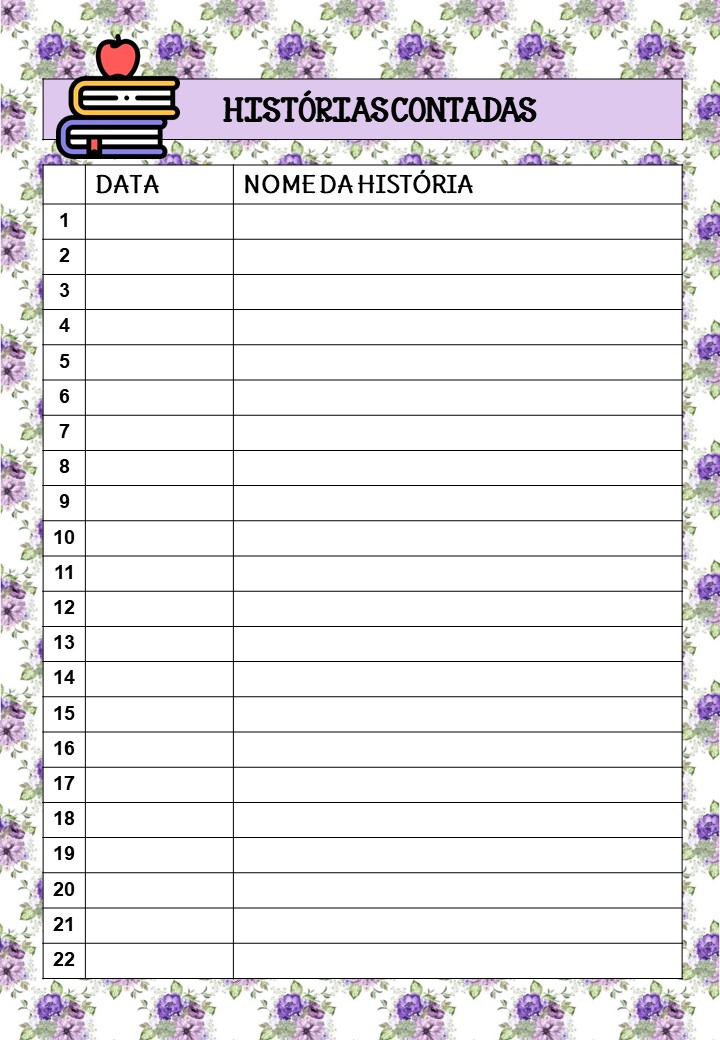 HISTÓRIAS CONTADAS

|  | DATA | NOME DA HISTÓRIA |
|---|---|---|
| 1 |  |  |
| 2 |  |  |
| 3 |  |  |
| 4 |  |  |
| 5 |  |  |
| 6 |  |  |
| 7 |  |  |
| 8 |  |  |
| 9 |  |  |
| 10 |  |  |
| 11 |  |  |
| 12 |  |  |
| 13 |  |  |
| 14 |  |  |
| 15 |  |  |
| 16 |  |  |
| 17 |  |  |
| 18 |  |  |
| 19 |  |  |
| 20 |  |  |
| 21 |  |  |
| 22 |  |  |